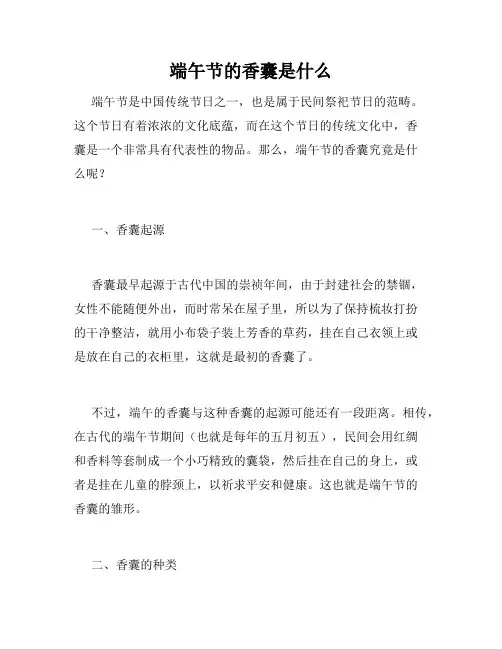 端午节的香囊是什么

端午节是中国传统节日之一，也是属于民间祭祀节日的范畴。这个节日有着浓浓的文化底蕴，而在这个节日的传统文化中，香囊是一个非常具有代表性的物品。那么，端午节的香囊究竟是什么呢？

一、香囊起源

香囊最早起源于古代中国的崇祯年间，由于封建社会的禁锢，女性不能随便外出，而时常呆在屋子里，所以为了保持梳妆打扮的干净整洁，就用小布袋子装上芳香的草药，挂在自己衣领上或是放在自己的衣柜里，这就是最初的香囊了。

不过，端午的香囊与这种香囊的起源可能还有一段距离。相传，在古代的端午节期间（也就是每年的五月初五），民间会用红绸和香料等套制成一个小巧精致的囊袋，然后挂在自己的身上，或者是挂在儿童的脖颈上，以祈求平安和健康。这也就是端午节的香囊的雏形。

二、香囊的种类